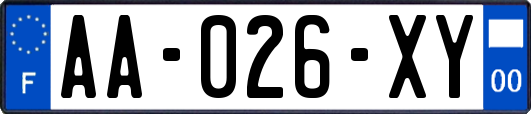 F
AA-026-XY
00